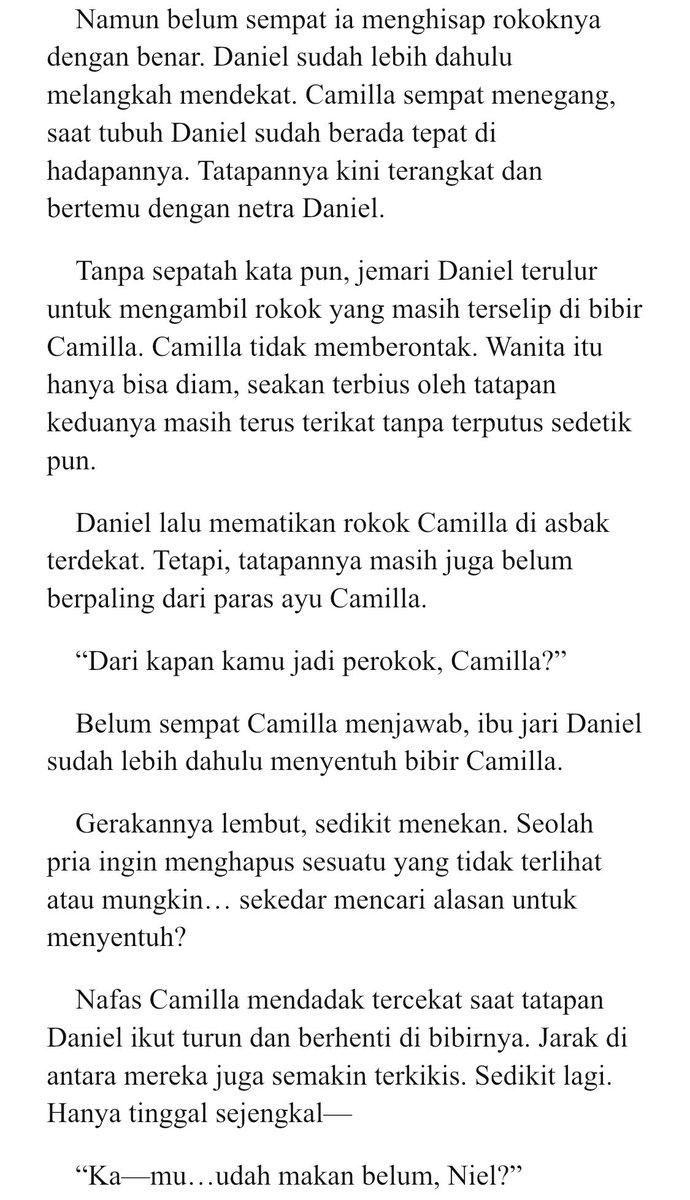 Namun belum sempat ia menghisap rokoknya dengan benar. Daniel sudah lebih dahulu melangkah mendekat. Camilla sempat menegang, saat tubuh Daniel sudah berada tepat di hadapannya. Tatapannya kini terangkat dan bertemu dengan netra Daniel.

Tanpa sepatah kata pun, jemari Daniel terulur untuk mengambil rokok yang masih terselip di bibir Camilla. Camilla tidak memberontak. Wanita itu hanya bisa diam, seakan terbius oleh tatapan keduanya masih terus terikat tanpa terputus sedetik pun.

Daniel lalu mematikan rokok Camilla di asbak terdekat. Tetapi, tatapannya masih juga belum berpaling dari paras ayu Camilla.

“Dari kapan kamu jadi perokok, Camilla?”

Belum sempat Camilla menjawab, ibu jari Daniel sudah lebih dahulu menyentuh bibir Camilla.

Gerakannya lembut, sedikit menekan. Seolah pria ingin menghapus sesuatu yang tidak terlihat atau mungkin… sekedar mencari alasan untuk menyentuh?

Nafas Camilla mendadak tercekat saat tatapan Daniel ikut turun dan berhenti di bibirnya. Jarak di antara mereka juga semakin terkikis. Sedikit lagi. Hanya tinggal sejengkal—

“Ka—mu…udah makan belum, Niel?”